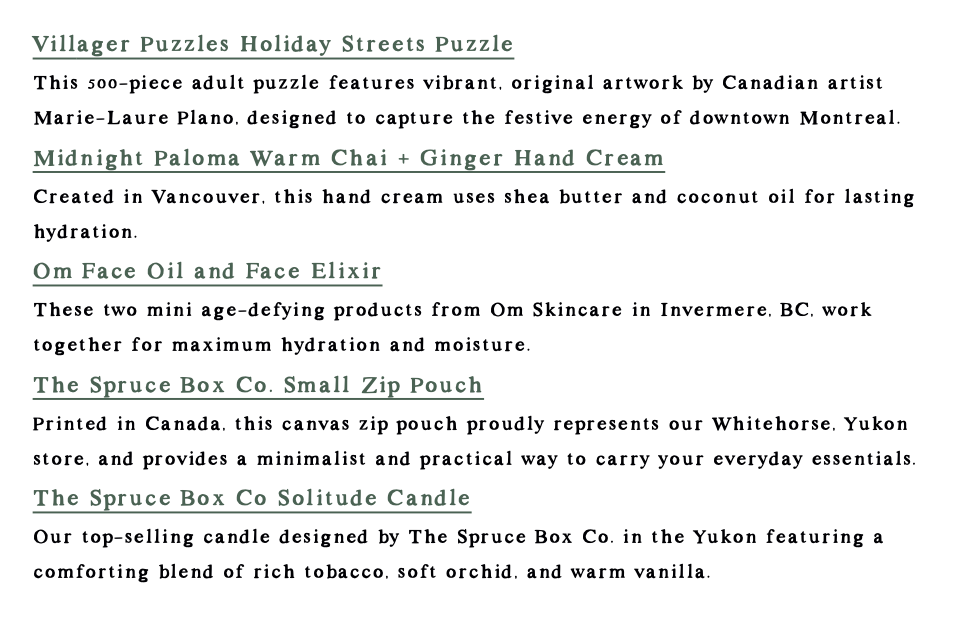 Villager Puzzles Holiday Streets Puzzle

This 500-piece adult puzzle features vibrant, original artwork by Canadian artist Marie-Laure Plano, designed to capture the festive energy of downtown Montreal.

Midnight Paloma Warm Chai + Ginger Hand Cream

Created in Vancouver, this hand cream uses shea butter and coconut oil for lasting hydration.

Om Face Oil and Face Elixir

These two mini age-defying products from Om Skincare in Invermere, BC, work together for maximum hydration and moisture.

The Spruce Box Co. Small Zip Pouch

Printed in Canada, this canvas zip pouch proudly represents our Whitehorse, Yukon store, and provides a minimalist and practical way to carry your everyday essentials.

The Spruce Box Co Solitude Candle

Our top-selling candle designed by The Spruce Box Co. in the Yukon featuring a comforting blend of rich tobacco, soft orchid, and warm vanilla.